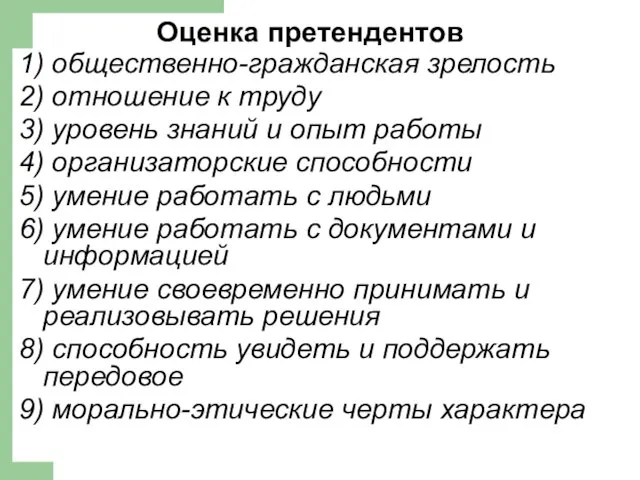 Оценка претендентов
1) общественно-гражданская зрелость
2) отношение к труду
3) уровень знаний и опыт работы
4) организаторские способности
5) умение работать с людьми
6) умение работать с документами и информацией
7) умение своевременно принимать и реализовывать решения
8) способность увидеть и поддержать передовое
9) морально-этические черты характера